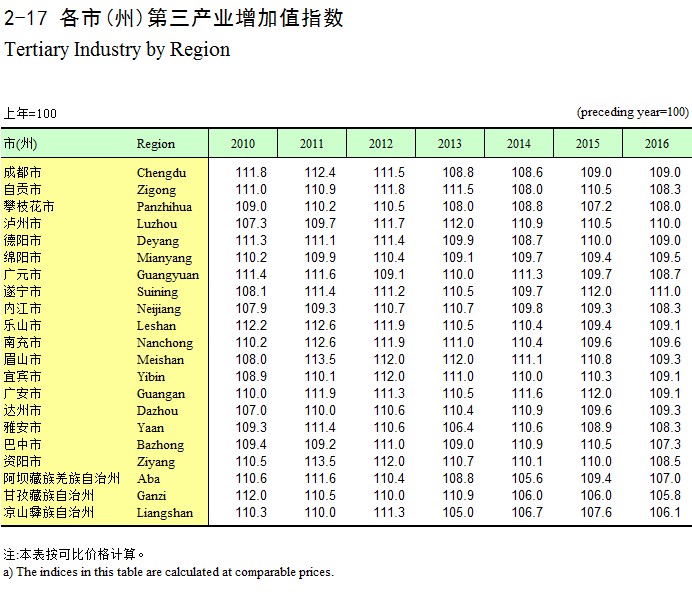 2-17 各市(州)第三产业增加值指数
Tertiary Industry by Region

上年=100 (preceding year=100)

| 市(州) | Region | 2010 | 2011 | 2012 | 2013 | 2014 | 2015 | 2016 |
|---|---|---|---|---|---|---|---|---|
| 成都市 | Chengdu | 111.8 | 112.4 | 111.5 | 108.8 | 108.6 | 109.0 | 109.0 |
| 自贡市 | Zigong | 111.0 | 110.9 | 111.8 | 111.5 | 108.0 | 110.5 | 108.3 |
| 攀枝花市 | Panzhihua | 109.0 | 110.2 | 110.5 | 108.0 | 108.8 | 107.2 | 108.0 |
| 泸州市 | Luzhou | 107.3 | 109.7 | 111.7 | 112.0 | 110.9 | 110.5 | 110.0 |
| 德阳市 | Deyang | 111.3 | 111.1 | 111.4 | 109.9 | 108.7 | 110.0 | 109.0 |
| 绵阳市 | Mianyang | 110.2 | 109.9 | 110.4 | 109.1 | 109.7 | 109.4 | 109.5 |
| 广元市 | Guangyuan | 111.4 | 111.6 | 109.1 | 110.0 | 111.3 | 109.7 | 108.7 |
| 遂宁市 | Suining | 108.1 | 111.4 | 111.2 | 110.5 | 109.7 | 112.0 | 111.0 |
| 内江市 | Neijiang | 107.9 | 109.3 | 110.7 | 110.7 | 109.8 | 109.3 | 108.3 |
| 乐山市 | Leshan | 112.2 | 112.6 | 111.9 | 110.5 | 110.4 | 109.4 | 109.1 |
| 南充市 | Nanchong | 110.2 | 112.6 | 111.9 | 111.0 | 110.4 | 109.6 | 109.6 |
| 眉山市 | Meishan | 108.0 | 113.5 | 112.0 | 112.0 | 111.1 | 110.8 | 109.3 |
| 宜宾市 | Yibin | 108.9 | 110.1 | 112.0 | 111.0 | 110.0 | 110.3 | 109.1 |
| 广安市 | Guangan | 110.0 | 111.9 | 111.3 | 110.5 | 111.6 | 112.0 | 109.1 |
| 达州市 | Dazhou | 107.0 | 110.0 | 110.6 | 110.4 | 110.9 | 109.6 | 109.3 |
| 雅安市 | Yaan | 109.3 | 111.4 | 110.6 | 106.4 | 110.6 | 108.9 | 108.3 |
| 巴中市 | Bazhong | 109.4 | 109.2 | 111.0 | 109.0 | 110.9 | 110.5 | 107.3 |
| 资阳市 | Ziyang | 110.5 | 113.5 | 112.0 | 110.7 | 110.1 | 110.0 | 108.5 |
| 阿坝藏族羌族自治州 | Aba | 110.6 | 111.6 | 110.4 | 108.8 | 105.6 | 109.4 | 107.0 |
| 甘孜藏族自治州 | Ganzi | 112.0 | 110.5 | 110.0 | 110.9 | 106.0 | 106.0 | 105.8 |
| 凉山彝族自治州 | Liangshan | 110.3 | 110.0 | 111.3 | 105.0 | 106.7 | 107.6 | 106.1 |

注:本表按可比价格计算。
a) The indices in this table are calculated at comparable prices.